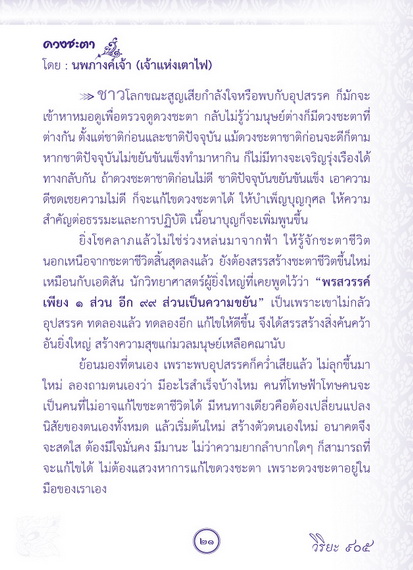 ดวงชะตา

โดย : นพภางค์เจ้า (เจ้าแห่งเตาไฟ)

ชาวโลกขณะสูญเสียกำลังใจหรือพบกับอุปสรรค ก็มักจะเข้าหาหมอดูเพื่อตรวจดูดวงชะตา กลับไม่รู้ว่ามนุษย์ต่างก็มีดวงชะตาที่ต่างกัน ตั้งแต่ชาติก่อนและชาติปัจจุบัน แม้ดวงชะตาชาติก่อนจะดีก็ตาม หากชาติปัจจุบันไม่ขยันขันแข็งทำมาหากิน ก็ไม่มีทางจะเจริญรุ่งเรืองได้ ทางกลับกัน ถ้าดวงชะตาชาติก่อนไม่ดี ชาติปัจจุบันขยันขันแข็ง เอาความดีชดเชยความไม่ดี ก็จะแก้ไขดวงชะตาได้ ให้บำเพ็ญบุญกุศล ให้ความสำคัญต่อธรรมะและการปฏิบัติ เนื้อนาบุญก็จะเพิ่มพูนขึ้น

ยิ่งโชคลาภแล้วไม่ใช่ร่วงหล่นมาจากฟ้า ให้รู้จักชะตาชีวิต นอกเหนือจากชะตาชีวิตสิ้นสุดลงแล้ว ยังต้องสรรสร้างชะตาชีวิตขึ้นใหม่ เหมือนกับเอดิสัน นักวิทยาศาสตร์ผู้ยิ่งใหญ่ที่เคยพูดไว้ว่า "พรสวรรค์เพียง ๑ ส่วน อีก ๙๙ ส่วนเป็นความขยัน" เป็นเพราะเขาไม่กลัวอุปสรรค ทดลองแล้ว ทดลองอีก แก้ไขให้ดีขึ้น จึงได้สรรสร้างสิ่งค้นคว้าอันยิ่งใหญ่ สร้างความสุขแก่มวลมนุษย์เหลือคณานับ

ย้อนมองที่ตนเอง เพราะพบอุปสรรคก็คว่ำเสียแล้ว ไม่ลุกขึ้นมาใหม่ ลองถามตนเองว่า มีอะไรสำเร็จบ้างไหม คนที่โทษฟ้าโทษคนจะเป็นคนที่ไม่อาจแก้ไขชะตาชีวิตได้ มีหนทางเดียวคือต้องเปลี่ยนแปลงนิสัยของตนเองทั้งหมด แล้วเริ่มต้นใหม่ สร้างตัวตนเองใหม่ อนาคตจึงจะสดใส ต้องมีใจมั่นคง มีมานะ ไม่ว่าความยากลำบากใดๆ ก็สามารถที่จะแก้ไขได้ ไม่ต้องแสวงหาการแก้ไขดวงชะตา เพราะดวงชะตาอยู่ในมือของเราเอง

๒๑

วิริยะ ๔๐๕